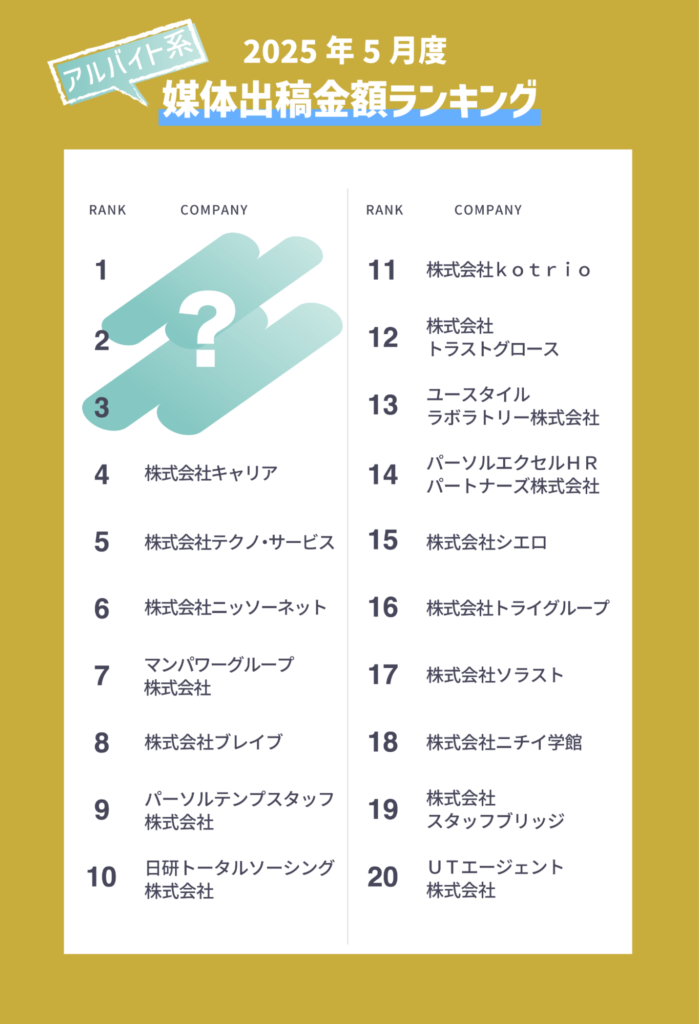 アルバイト系

2025年5月度
媒体出稿金額ランキング

RANK COMPANY

1

2

3

?

4 株式会社キャリア

5 株式会社テクノ・サービス

6 株式会社ニッソーネット

7 マンパワーグループ
株式会社

8 株式会社ブレイブ

9 パーソルテンプスタッフ
株式会社

10 日研トータルソーシング
株式会社

RANK COMPANY

11 株式会社kotrio

12 株式会社
トラストグロース

13 ユースタイル
ラボラトリー株式会社

14 パーソルエクセルHR
パートナーズ株式会社

15 株式会社シエロ

16 株式会社トライグループ

17 株式会社ソラスト

18 株式会社ニチイ学館

19 株式会社
スタッフブリッジ

20 UTエージェント
株式会社